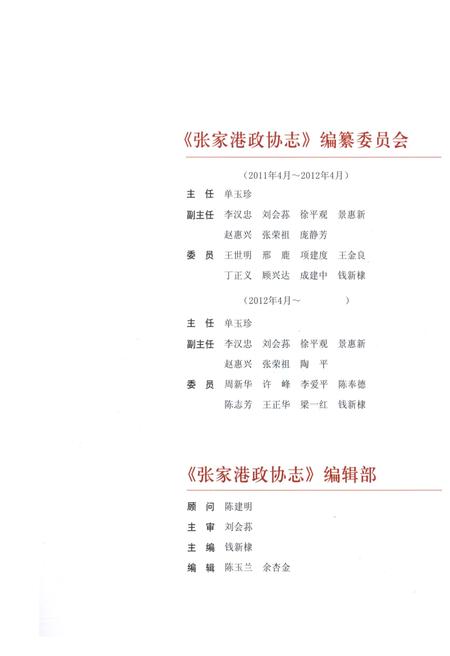 《张家港政协志》编纂委员会

（2011年4月～2012年4月）

主　任　单玉珍

副主任　李汉忠　刘会荪　徐平观　景惠新
　　　　赵惠兴　张荣祖　庞静芳

委　员　王世明　邢　鹿　项建度　王金良
　　　　丁正义　顾兴达　成建中　钱新棣

（2012年4月～　　　　）

主　任　单玉珍

副主任　李汉忠　刘会荪　徐平观　景惠新
　　　　赵惠兴　张荣祖　陶　平

委　员　周新华　许　峰　李爱平　陈奉德
　　　　陈志芳　王正华　梁一红　钱新棣

《张家港政协志》编辑部

顾　问　陈建明

主　审　刘会荪

主　编　钱新棣

编　辑　陈玉兰　余杏金